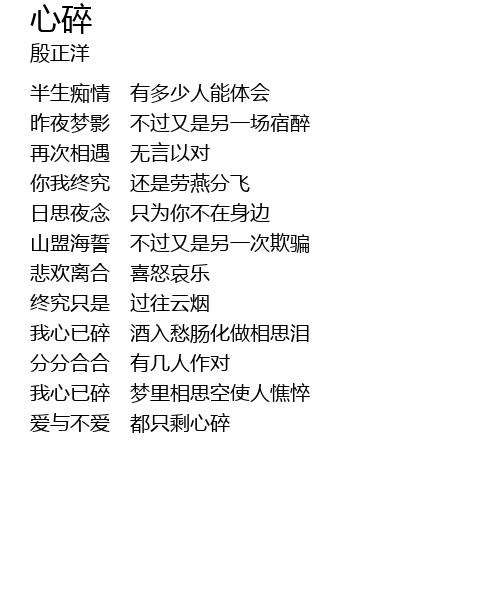 心碎
殷正洋

半生痴情 有多少人能体会
昨夜梦影 不过又是另一场宿醉
再次相遇 无言以对
你我终究 还是劳燕分飞
日思夜念 只为你不在身边
山盟海誓 不过又是另一次欺骗
悲欢离合 喜怒哀乐
终究只是 过往云烟
我心已碎 酒入愁肠化做相思泪
分分合合 有几人作对
我心已碎 梦里相思空使人憔悴
爱与不爱 都只剩心碎